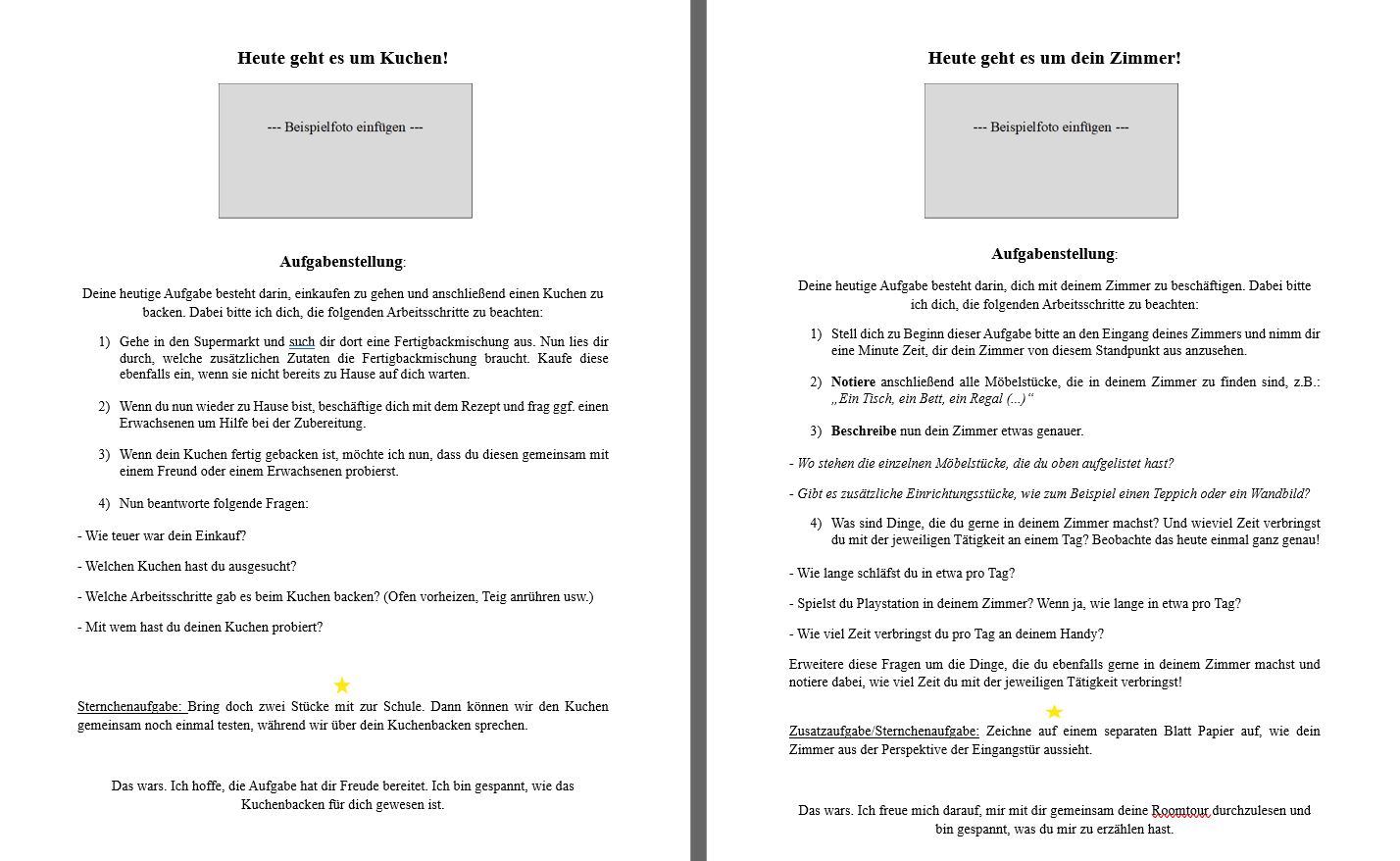 Heute geht es um Kuchen!

--- Beispielfoto einfügen ---

Aufgabenstellung:

Deine heutige Aufgabe besteht darin, einkaufen zu gehen und anschließend einen Kuchen zu backen. Dabei bitte ich dich, die folgenden Arbeitsschritte zu beachten:

1) Gehe in den Supermarkt und such dir dort eine Fertigbackmischung aus. Nun lies dir durch, welche zusätzlichen Zutaten die Fertigbackmischung braucht. Kaufe diese ebenfalls ein, wenn sie nicht bereits zu Hause auf dich warten.

2) Wenn du nun wieder zu Hause bist, beschäftige dich mit dem Rezept und frag ggf. einen Erwachsenen um Hilfe bei der Zubereitung.

3) Wenn dein Kuchen fertig gebacken ist, möchte ich nun, dass du diesen gemeinsam mit einem Freund oder einem Erwachsenen probierst.

4) Nun beantworte folgende Fragen:

- Wie teuer war dein Einkauf?

- Welchen Kuchen hast du ausgesucht?

- Welche Arbeitsschritte gab es beim Kuchen backen? (Ofen vorheizen, Teig anrühren usw.)

- Mit wem hast du deinen Kuchen probiert?

Sternchenaufgabe: Bring doch zwei Stücke mit zur Schule. Dann können wir den Kuchen gemeinsam noch einmal testen, während wir über dein Kuchenbacken sprechen.

Das wars. Ich hoffe, die Aufgabe hat dir Freude bereitet. Ich bin gespannt, wie das Kuchenbacken für dich gewesen ist.

Heute geht es um dein Zimmer!

--- Beispielfoto einfügen ---

Aufgabenstellung:

Deine heutige Aufgabe besteht darin, dich mit deinem Zimmer zu beschäftigen. Dabei bitte ich dich, die folgenden Arbeitsschritte zu beachten:

1) Stell dich zu Beginn dieser Aufgabe bitte an den Eingang deines Zimmers und nimm dir eine Minute Zeit, dir dein Zimmer von diesem Standpunkt aus anzusehen.

2) Notiere anschließend alle Möbelstücke, die in deinem Zimmer zu finden sind, z.B.: „Ein Tisch, ein Bett, ein Regal (...)“

3) Beschreibe nun dein Zimmer etwas genauer.

- Wo stehen die einzelnen Möbelstücke, die du oben aufgelistet hast?

- Gibt es zusätzliche Einrichtungsstücke, wie zum Beispiel einen Teppich oder ein Wandbild?

4) Was sind Dinge, die du gerne in deinem Zimmer machst? Und wieviel Zeit verbringst du mit der jeweiligen Tätigkeit an einem Tag? Beobachte das heute einmal ganz genau!

- Wie lange schläfst du in etwa pro Tag?

- Spielst du Playstation in deinem Zimmer? Wenn ja, wie lange in etwa pro Tag?

- Wie viel Zeit verbringst du pro Tag an deinem Handy?

Erweitere diese Fragen um die Dinge, die du ebenfalls gerne in deinem Zimmer machst und notiere dabei, wie viel Zeit du mit der jeweiligen Tätigkeit verbringst!

Zusatzaufgabe/Sternchenaufgabe: Zeichne auf einem separaten Blatt Papier auf, wie dein Zimmer aus der Perspektive der Eingangstür aussieht.

Das wars. Ich freue mich darauf, mir mit dir gemeinsam deine Roomtour durchzulesen und bin gespannt, was du mir zu erzählen hast.